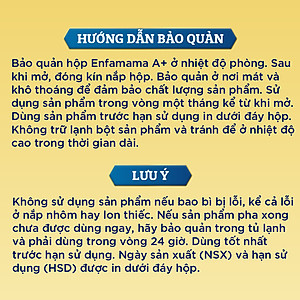 HƯỚNG DẪN BẢO QUẢN

Bảo quản hộp Enfamama A+ ở nhiệt độ phòng. Sau khi mở, đóng kín nắp hộp. Bảo quản ở nơi mát và khô thoáng để đảm bảo chất lượng sản phẩm. Sử dụng sản phẩm trong vòng một tháng kể từ khi mở. Dùng sản phẩm trước hạn sử dụng in dưới đáy hộp. Không trữ lạnh bột sản phẩm và tránh để ở nhiệt độ cao trong thời gian dài.

LƯU Ý

Không sử dụng sản phẩm nếu bao bì bị lỗi, kể cả lỗi ở nắp nhôm hay lon thiếc. Nếu sản phẩm pha xong chưa được dùng ngay, hãy bảo quản trong tủ lạnh và phải dùng trong vòng 24 giờ. Dùng tốt nhất trước hạn sử dụng. Ngày sản xuất (NSX) và hạn sử dụng (HSD) được in dưới đáy hộp.